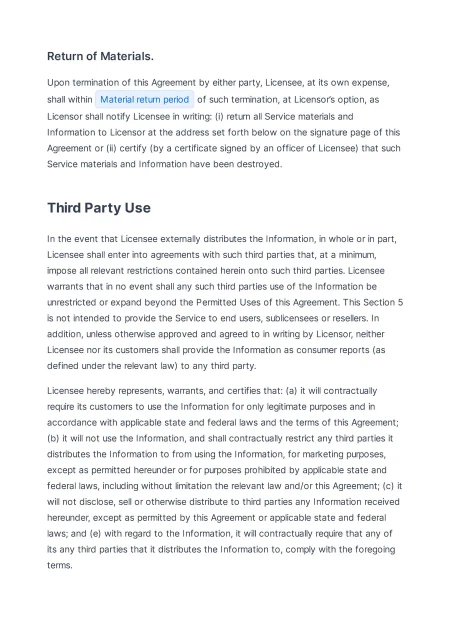 Return of Materials.

Upon termination of this Agreement by either party, Licensee, at its own expense, shall within Material return period of such termination, at Licensor's option, as Licensor shall notify Licensee in writing: (i) return all Service materials and Information to Licensor at the address set forth below on the signature page of this Agreement or (ii) certify (by a certificate signed by an officer of Licensee) that such Service materials and Information have been destroyed.

Third Party Use

In the event that Licensee externally distributes the Information, in whole or in part, Licensee shall enter into agreements with such third parties that, at a minimum, impose all relevant restrictions contained herein onto such third parties. Licensee warrants that in no event shall any such third parties use of the Information be unrestricted or expand beyond the Permitted Uses of this Agreement. This Section 5 is not intended to provide the Service to end users, sublicensees or resellers. In addition, unless otherwise approved and agreed to in writing by Licensor, neither Licensee nor its customers shall provide the Information as consumer reports (as defined under the relevant law) to any third party.

Licensee hereby represents, warrants, and certifies that: (a) it will contractually require its customers to use the Information for only legitimate purposes and in accordance with applicable state and federal laws and the terms of this Agreement; (b) it will not use the Information, and shall contractually restrict any third parties it distributes the Information to from using the Information, for marketing purposes, except as permitted hereunder or for purposes prohibited by applicable state and federal laws, including without limitation the relevant law and/or this Agreement; (c) it will not disclose, sell or otherwise distribute to third parties any Information received hereunder, except as permitted by this Agreement or applicable state and federal laws; and (e) with regard to the Information, it will contractually require that any of its any third parties that it distributes the Information to, comply with the foregoing terms.